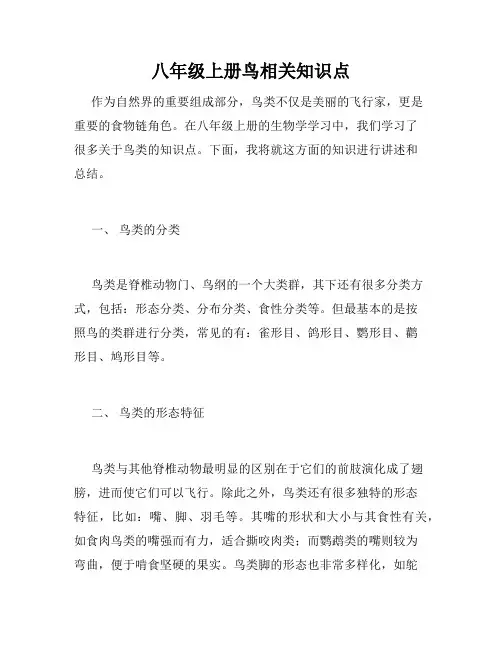 八年级上册鸟相关知识点

作为自然界的重要组成部分，鸟类不仅是美丽的飞行家，更是重要的食物链角色。在八年级上册的生物学学习中，我们学习了很多关于鸟类的知识点。下面，我将就这方面的知识进行讲述和总结。

一、 鸟类的分类

鸟类是脊椎动物门、鸟纲的一个大类群，其下还有很多分类方式，包括：形态分类、分布分类、食性分类等。但最基本的是按照鸟的类群进行分类，常见的有：雀形目、鸽形目、鹦形目、鹳形目、鸠形目等。

二、 鸟类的形态特征

鸟类与其他脊椎动物最明显的区别在于它们的前肢演化成了翅膀，进而使它们可以飞行。除此之外，鸟类还有很多独特的形态特征，比如：嘴、脚、羽毛等。其嘴的形状和大小与其食性有关，如食肉鸟类的嘴强而有力，适合撕咬肉类；而鹦鹉类的嘴则较为弯曲，便于啃食坚硬的果实。鸟类脚的形态也非常多样化，如鸵